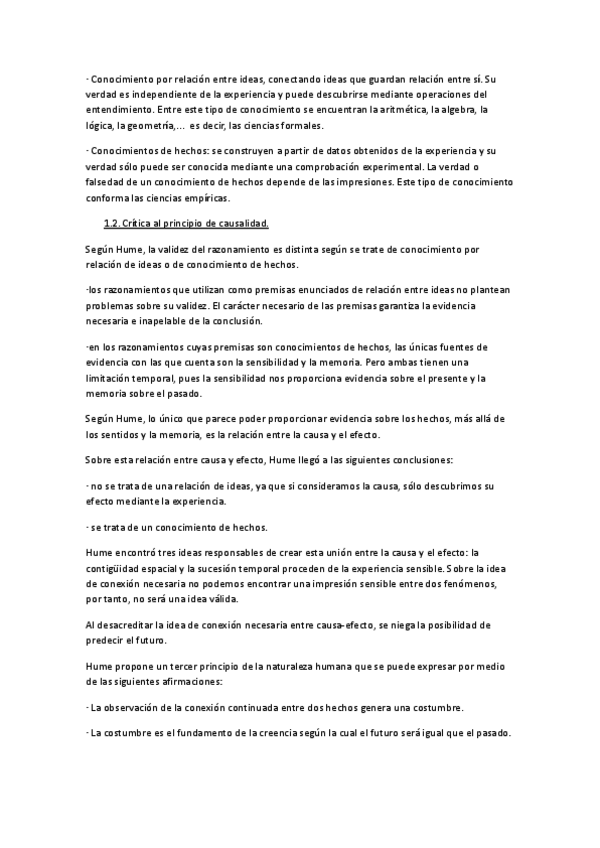 · Conocimiento por relación entre ideas, conectando ideas que guardan relación entre sí. Su verdad es independiente de la experiencia y puede descubrirse mediante operaciones del entendimiento. Entre este tipo de conocimiento se encuentran la aritmética, la algebra, la lógica, la geometría,... es decir, las ciencias formales.

· Conocimientos de hechos: se construyen a partir de datos obtenidos de la experiencia y su verdad sólo puede ser conocida mediante una comprobación experimental. La verdad o falsedad de un conocimiento de hechos depende de las impresiones. Este tipo de conocimiento conforma las ciencias empíricas.

1.2. Crítica al principio de causalidad.

Según Hume, la validez del razonamiento es distinta según se trate de conocimiento por relación de ideas o de conocimiento de hechos.

·los razonamientos que utilizan como premisas enunciados de relación entre ideas no plantean problemas sobre su validez. El carácter necesario de las premisas garantiza la evidencia necesaria e inapelable de la conclusión.

·en los razonamientos cuyas premisas son conocimientos de hechos, las únicas fuentes de evidencia con las que cuenta son la sensibilidad y la memoria. Pero ambas tienen una limitación temporal, pues la sensibilidad nos proporciona evidencia sobre el presente y la memoria sobre el pasado.

Según Hume, lo único que parece poder proporcionar evidencia sobre los hechos, más allá de los sentidos y la memoria, es la relación entre la causa y el efecto.

Sobre esta relación entre causa y efecto, Hume llegó a las siguientes conclusiones:

· no se trata de una relación de ideas, ya que si consideramos la causa, sólo descubrimos su efecto mediante la experiencia.

· se trata de un conocimiento de hechos.

Hume encontró tres ideas responsables de crear esta unión entre la causa y el efecto: la contigüidad espacial y la sucesión temporal proceden de la experiencia sensible. Sobre la idea de conexión necesaria no podemos encontrar una impresión sensible entre dos fenómenos, por tanto, no será una idea válida.

Al desacreditar la idea de conexión necesaria entre causa-efecto, se niega la posibilidad de predecir el futuro.

Hume propone un tercer principio de la naturaleza humana que se puede expresar por medio de las siguientes afirmaciones:

· La observación de la conexión continuada entre dos hechos genera una costumbre.

· La costumbre es el fundamento de la creencia según la cual el futuro será igual que el pasado.